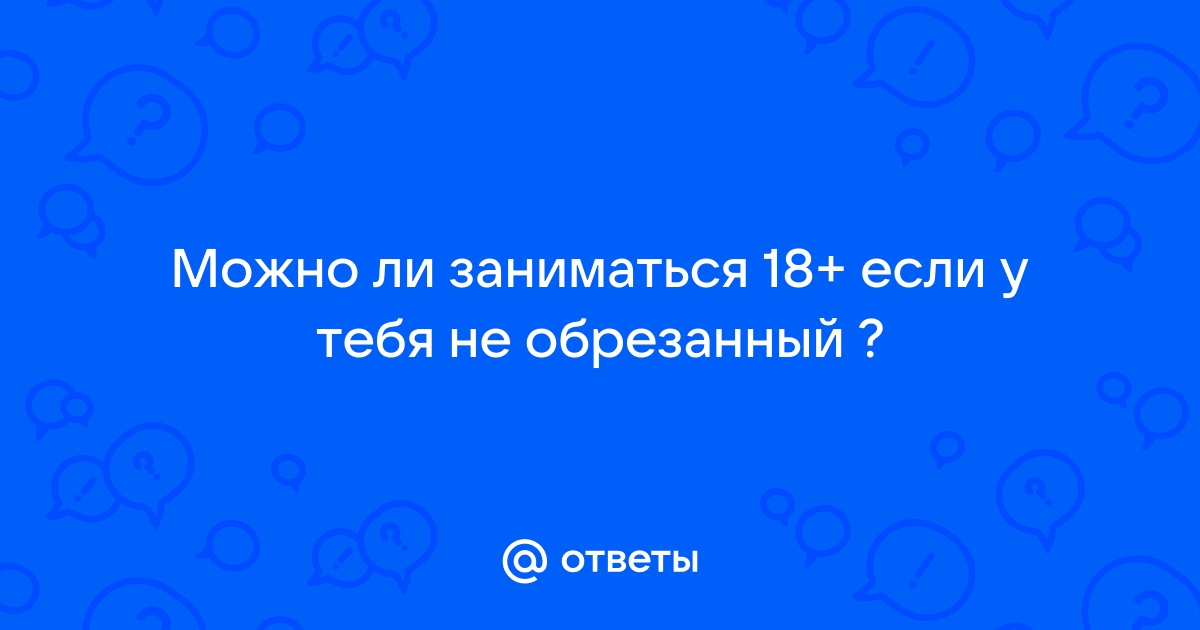 Можно ли заниматься 18+ если у тебя не обрезанный ?

@ ответы